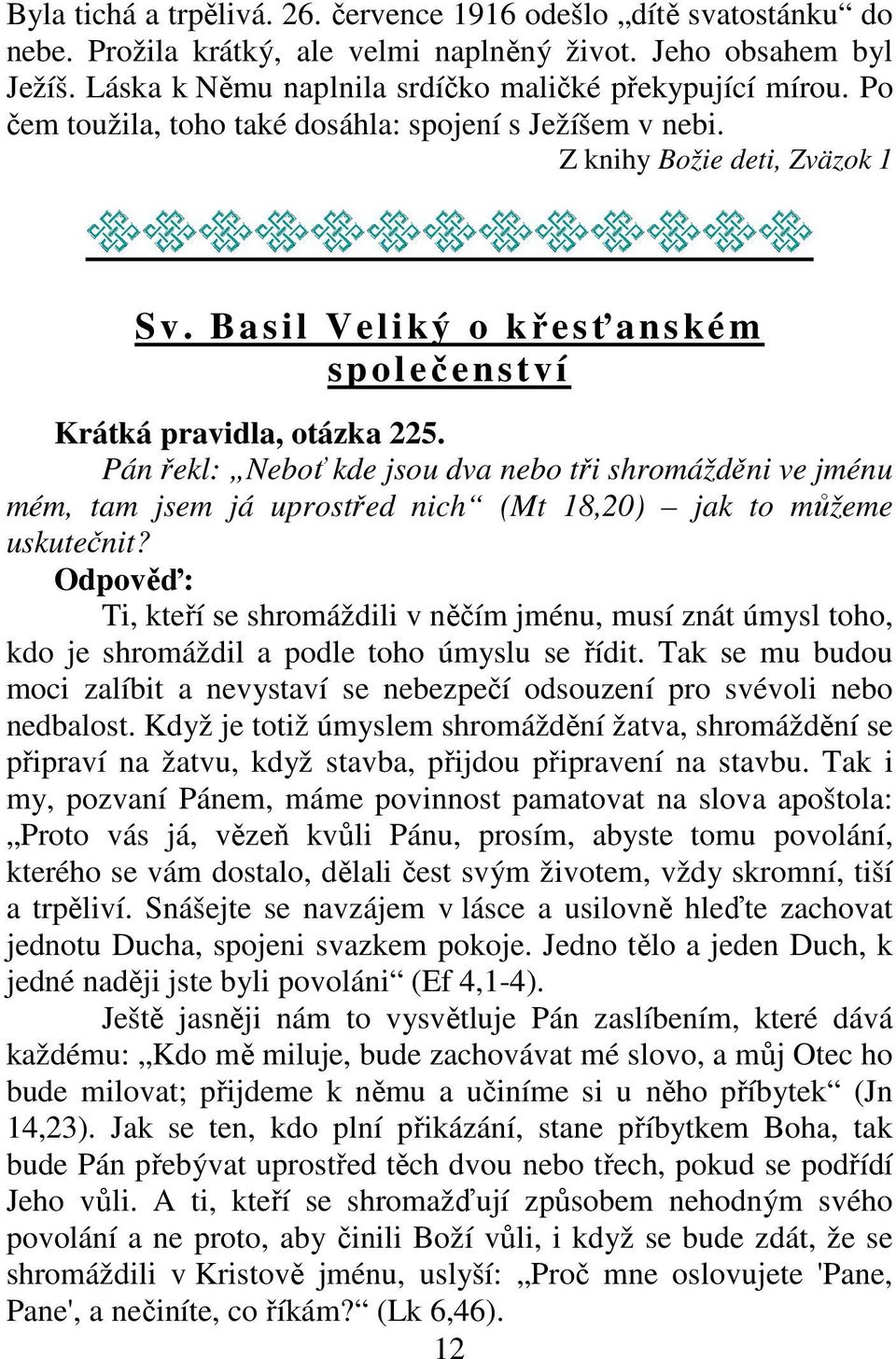 Byla tichá a trpělivá. 26. července 1916 odešlo „dítě svatostánku“ do nebe. Prožila krátký, ale velmi naplněný život. Jeho obsahem byl Ježíš. Láska k Němu naplnila srdíčko maličké překypující mírou. Po čem toužila, toho také dosáhla: spojení s Ježíšem v nebi.

Z knihy Božie deti, Zväzok 1

Sv. Basil Veliký o křesťanském společenství

Krátká pravidla, otázka 225.

Pán řekl: „Neboť kde jsou dva nebo tři shromážděni ve jménu mém, tam jsem já uprostřed nich“ (Mt 18,20) – jak to můžeme uskutečnit?

Odpověď:

Ti, kteří se shromáždili v něčím jménu, musí znát úmysl toho, kdo je shromáždil a podle toho úmyslu se řídit. Tak se mu budou moci zalíbit a nevystaví se nebezpečí odsouzení pro svévoli nebo nedbalost. Když je totiž úmyslem shromáždění žatva, shromáždění se připraví na žatvu, když stavba, přijdou připravení na stavbu. Tak i my, pozvaní Pánem, máme povinnost pamatovat na slova apoštola: „Proto vás já, vězeň kvůli Pánu, prosím, abyste tomu povolání, kterého se vám dostalo, dělali čest svým životem, vždy skromní, tiší a trpěliví. Snášejte se navzájem v lásce a usilovně hleďte zachovat jednotu Ducha, spojeni svazkem pokoje. Jedno tělo a jeden Duch, k jedné naději jste byli povoláni“ (Ef 4,1-4).

Ještě jasněji nám to vysvětluje Pán zaslíbením, které dává každému: „Kdo mě miluje, bude zachovávat mé slovo, a můj Otec ho bude milovat; přijdeme k němu a učiníme si u něho příbytek“ (Jn 14,23). Jak se ten, kdo plní přikázání, stane příbytkem Boha, tak bude Pán přebývat uprostřed těch dvou nebo třech, pokud se podřídí Jeho vůli. A ti, kteří se shromažďují způsobem nehodným svého povolání a ne proto, aby činili Boží vůli, i když se bude zdát, že se shromáždili v Kristově jménu, uslyší: „Proč mne oslovujete 'Pane, Pane', a nečiníte, co říkám?“ (Lk 6,46).

12